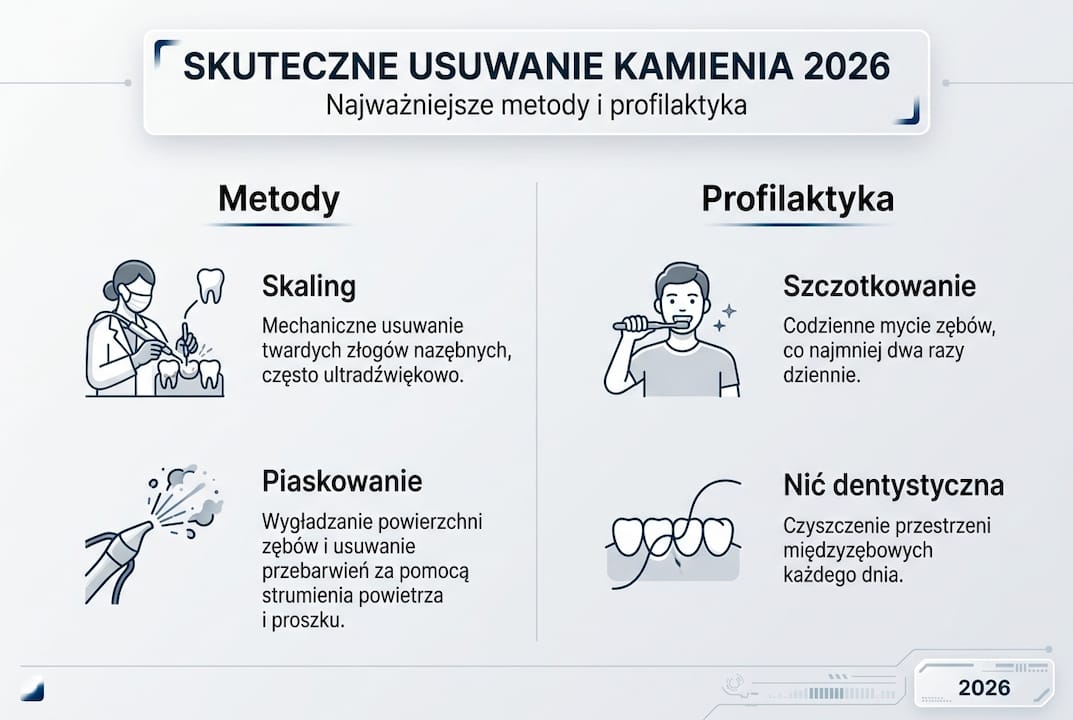 SKUTECZNE USUWANIE KAMIENIA 2026
Najważniejsze metody i profilaktyka

Metody

Skaling
Mechaniczne usuwanie twardych złogów nazębnych, często ultradźwiękowo.

Piaskowanie
Wygładzanie powierzchni zębów i usuwanie przebarwień za pomocą strumienia powietrza i proszku.

Profilaktyka

Szczotkowanie
Codzienne mycie zębów, co najmniej dwa razy dziennie.

Nić dentystyczna
Czyszczenie przestrzeni międzyzębowych każdego dnia.

2026